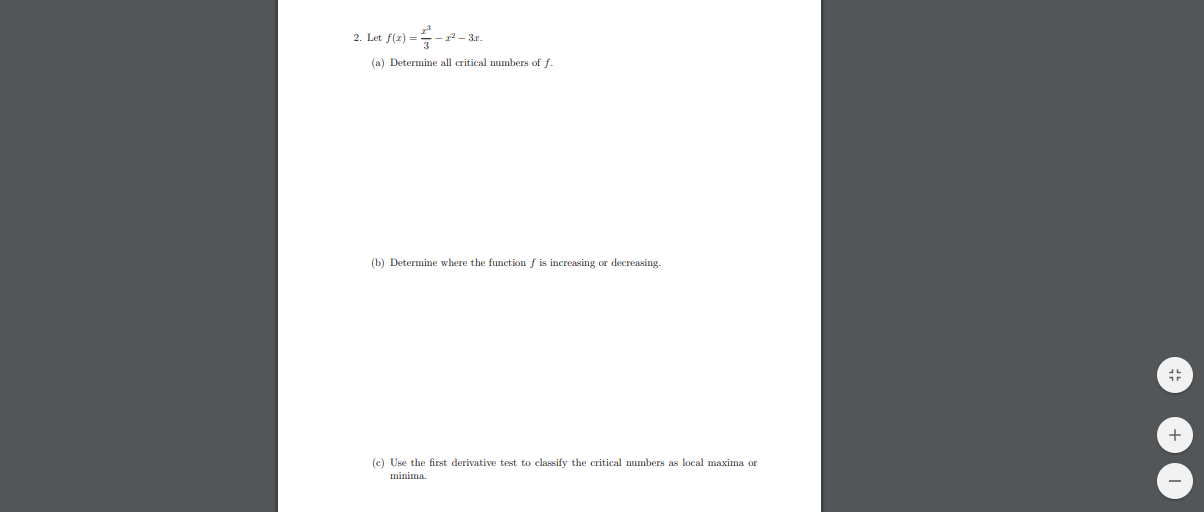 2. Let $f(x) = \frac{x^3}{3} - x^2 - 3x$.

(a) Determine all critical numbers of $f$.

(b) Determine where the function $f$ is increasing or decreasing.

(c) Use the first derivative test to classify the critical numbers as local maxima or minima.

+

−